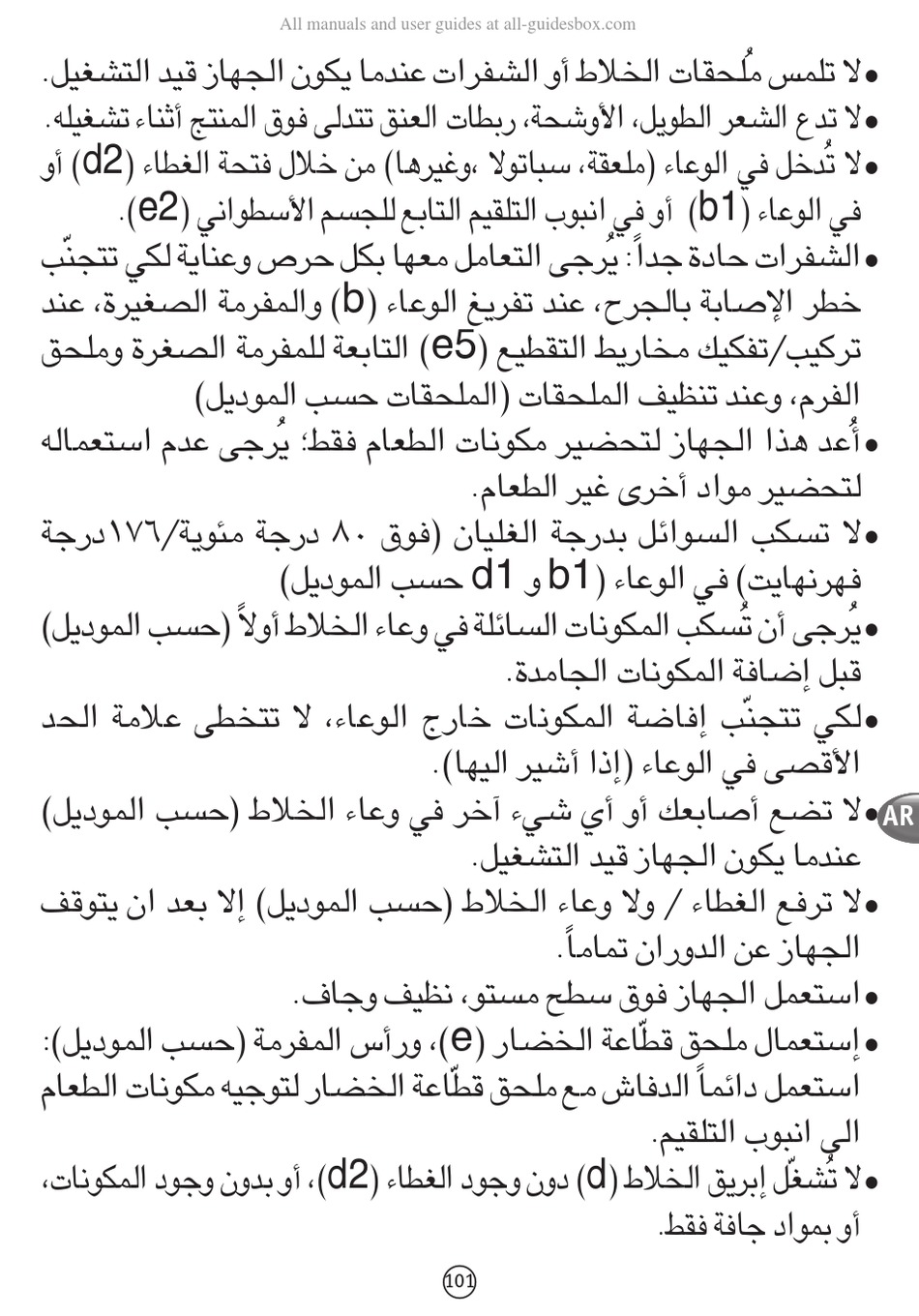 All manuals and user guides at all-guidesbox.com

●لا تلمس مُلحقات الخلاط أو الشفرات عندما يكون الجهاز قيد التشغيل.
●لا تدع الشعر الطويل، الأوشحة، ربطات العنق تتدلى فوق المنتج أثناء تشغيله.
●لا تُدخل في الوعاء (ملعقة، سباتولا ،وغيرها) من خلال فتحة الغطاء (d2) أو في الوعاء (b1) أو في انبوب التلقيم التابع للجسم الأسطواني (e2).
●الشفرات حادة جداً: يُرجى التعامل معها بكل حرص وعناية لكي تتجنّب خطر الإصابة بالجرح، عند تفريغ الوعاء (b) والمفرمة الصغيرة، عند تركيب/تفكيك مخاريط التقطيع (e5) التابعة للمفرمة الصغرة وملحق الفرم، وعند تنظيف الملحقات (الملحقات حسب الموديل)
●أُعد هذا الجهاز لتحضير مكونات الطعام فقط؛ يُرجى عدم استعماله لتحضير مواد أخرى غير الطعام.
●لا تسكب السوائل بدرجة الغليان (فوق ٨٠ درجة مئوية/١٧٦درجة فهرنهايت) في الوعاء (b1 و d1 حسب الموديل)
●يُرجى أن تُسكب المكونات السائلة في وعاء الخلاط أولاً (حسب الموديل) قبل إضافة المكونات الجامدة.
●لكي تتجنّب إفاضة المكونات خارج الوعاء، لا تتخطى علامة الحد الأقصى في الوعاء (إذا أشير اليها).
●لا تضع أصابعك أو أي شيء آخر في وعاء الخلاط (حسب الموديل) عندما يكون الجهاز قيد التشغيل.
AR
●لا ترفع الغطاء / ولا وعاء الخلاط (حسب الموديل) إلا بعد ان يتوقف الجهاز عن الدوران تماماً.
●استعمل الجهاز فوق سطح مستو، نظيف وجاف.
●إستعمال ملحق قطّاعة الخضار (e)، ورأس المفرمة (حسب الموديل): استعمل دائماً الدفاش مع ملحق قطّاعة الخضار لتوجيه مكونات الطعام الى انبوب التلقيم.
●لا تُشغّل إبريق الخلاط (d) دون وجود الغطاء (d2)، أو بدون وجود المكونات، أو بمواد جافة فقط.

101